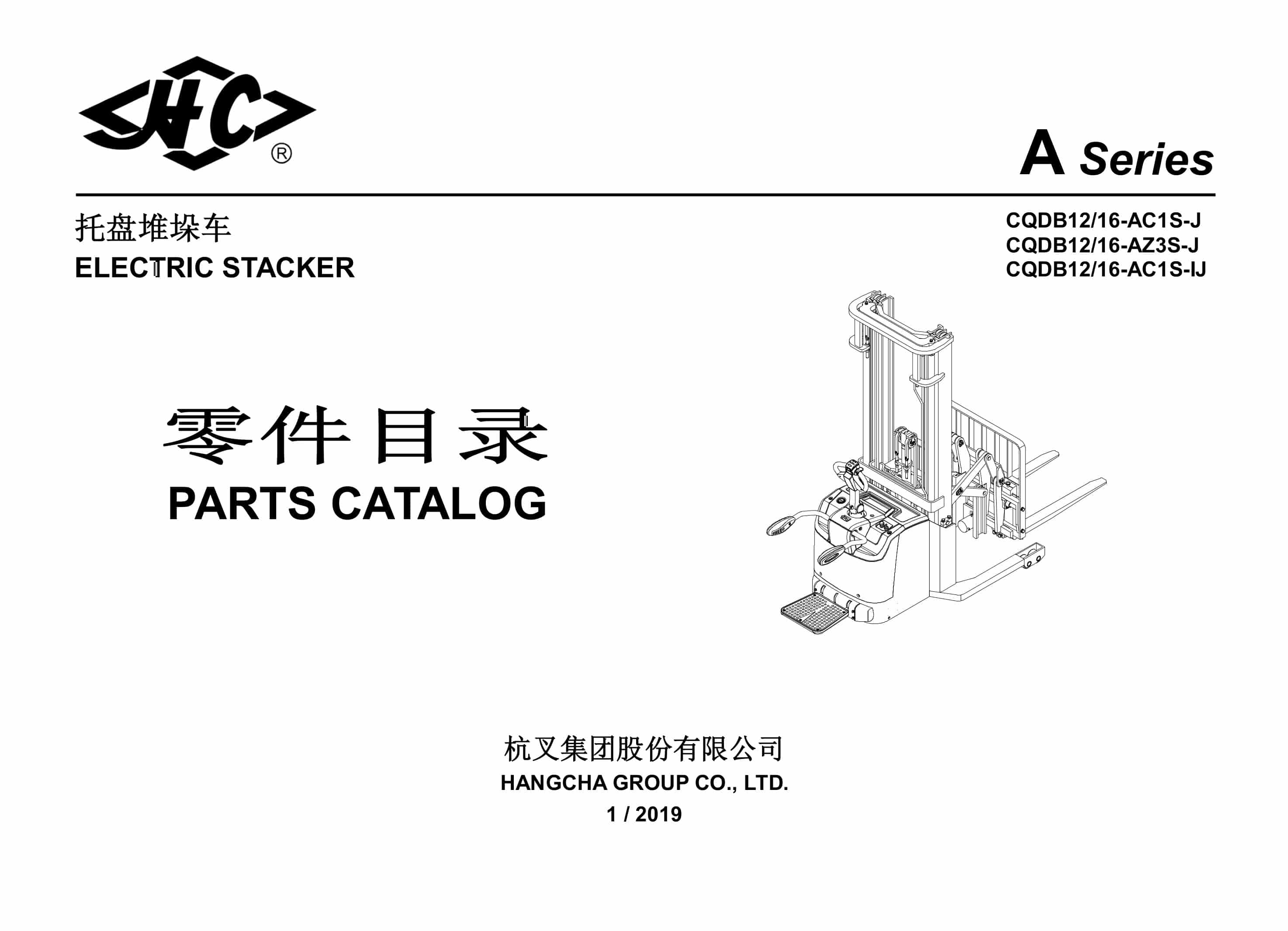 HC®

A Series

托盘堆垛车
ELECTRIC STACKER

CQDB12/16-AC1S-J
CQDB12/16-AZ3S-J
CQDB12/16-AC1S-IJ

零件目录
PARTS CATALOG

杭叉集团股份有限公司
HANGCHA GROUP CO., LTD.
1 / 2019